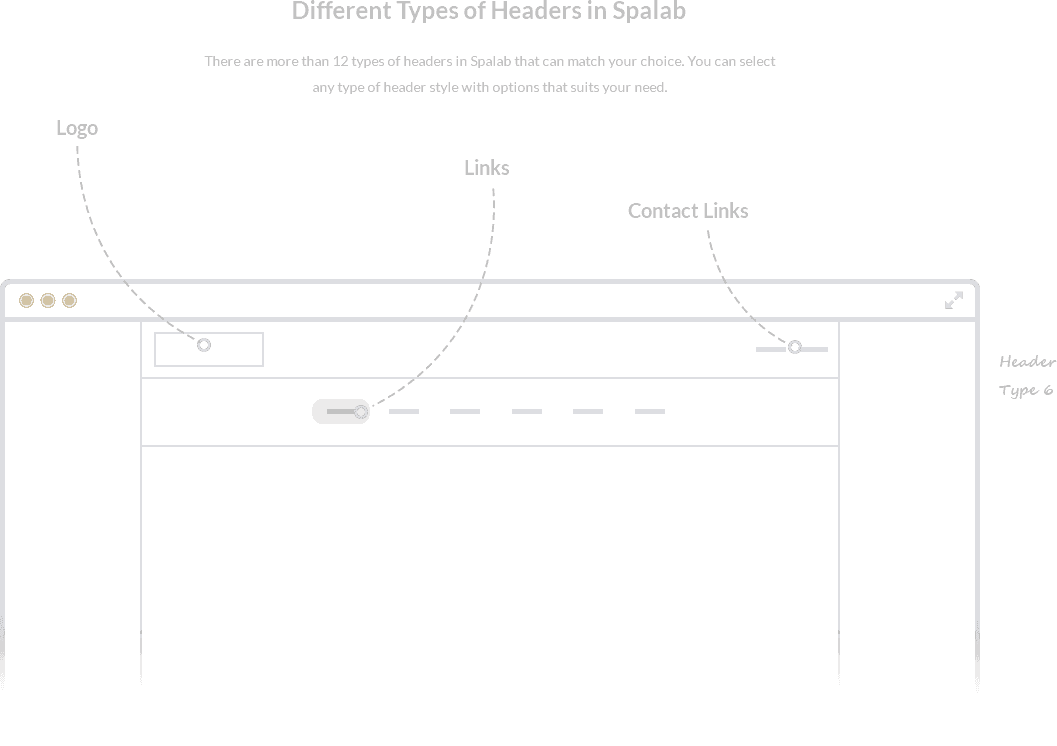 Different Types of Headers in Spalab

There are more than 12 types of headers in Spalab that can match your choice. You can select any type of header style with options that suits your need.

Logo

Links

Contact Links

Header Type 6